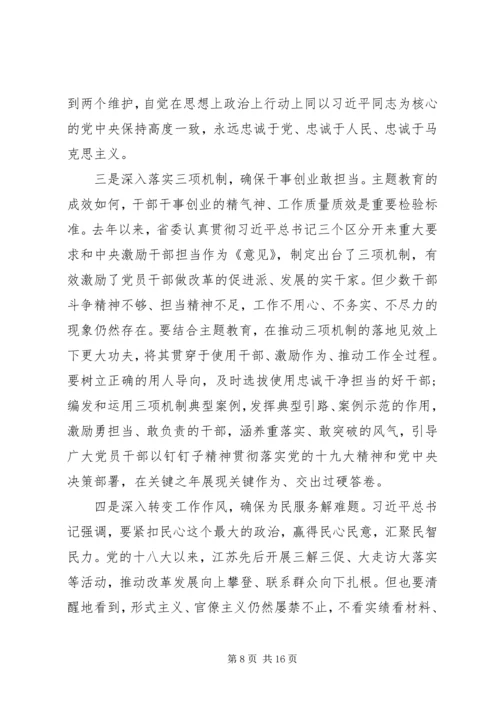 到两个维护，自觉在思想上政治上行动上同以习近平同志为核心的党中央保持高度一致，永远忠诚于党、忠诚于人民、忠诚于马克思主义。

三是深入落实三项机制，确保干事创业敢担当。主题教育的成效如何，干部干事创业的精气神、工作质量质效是重要检验标准。去年以来，省委认真贯彻习近平总书记三个区分开来重大要求和中央激励干部担当作为《意见》，制定出台了三项机制，有效激励了党员干部做改革的促进派、发展的实干家。但少数干部斗争精神不够、担当精神不足，工作不用心、不务实、不尽力的现象仍然存在。要结合主题教育，在推动三项机制的落地见效上下更大功夫，将其贯穿于使用干部、激励作为、推动工作全过程。要树立正确的用人导向，及时选拔使用忠诚干净担当的好干部；编发和运用三项机制典型案例，发挥典型引路、案例示范的作用，激励勇担当、敢负责的干部，涵养重落实、敢突破的风气，引导广大党员干部以钉钉子精神贯彻落实党的十九大精神和党中央决策部署，在关键之年展现关键作为、交出过硬答卷。

四是深入转变工作作风，确保为民服务解难题。习近平总书记强调，要紧扣民心这个最大的政治，赢得民心民意，汇聚民智民力。党的十八大以来，江苏先后开展三解三促、大走访大落实等活动，推动改革发展向上攀登、联系群众向下扎根。但也要清醒地看到，形式主义、官僚主义仍然屡禁不止，不看实绩看材料、

第 8 页 共 16 页